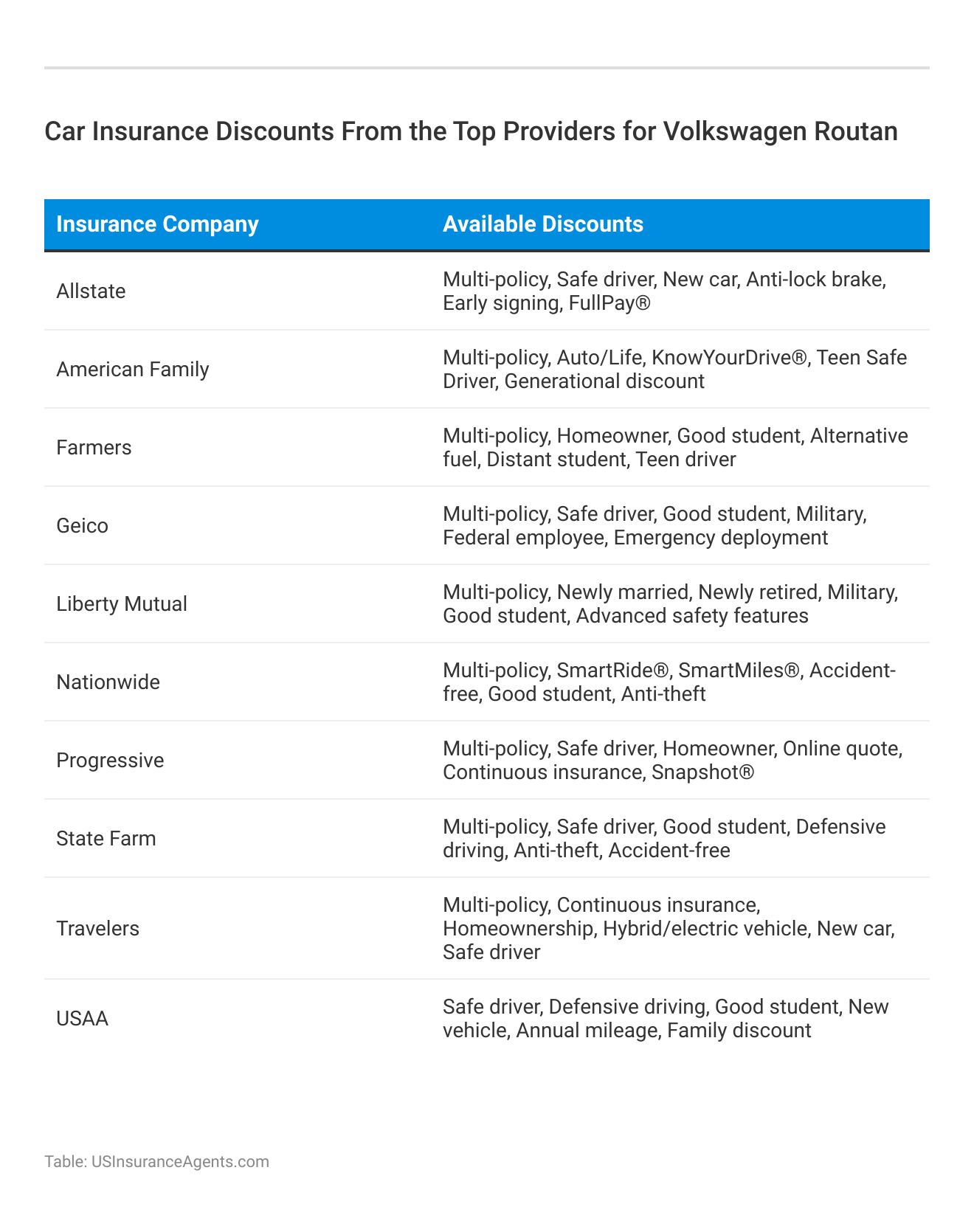 Car Insurance Discounts From the Top Providers for Volkswagen Routan

| Insurance Company | Available Discounts |
|---|---|
| Allstate | Multi-policy, Safe driver, New car, Anti-lock brake, Early signing, FullPay® |
| American Family | Multi-policy, Auto/Life, KnowYourDrive®, Teen Safe Driver, Generational discount |
| Farmers | Multi-policy, Homeowner, Good student, Alternative fuel, Distant student, Teen driver |
| Geico | Multi-policy, Safe driver, Good student, Military, Federal employee, Emergency deployment |
| Liberty Mutual | Multi-policy, Newly married, Newly retired, Military, Good student, Advanced safety features |
| Nationwide | Multi-policy, SmartRide®, SmartMiles®, Accident-free, Good student, Anti-theft |
| Progressive | Multi-policy, Safe driver, Homeowner, Online quote, Continuous insurance, Snapshot® |
| State Farm | Multi-policy, Safe driver, Good student, Defensive driving, Anti-theft, Accident-free |
| Travelers | Multi-policy, Continuous insurance, Homeownership, Hybrid/electric vehicle, New car, Safe driver |
| USAA | Safe driver, Defensive driving, Good student, New vehicle, Annual mileage, Family discount |

Table: USInsuranceAgents.com